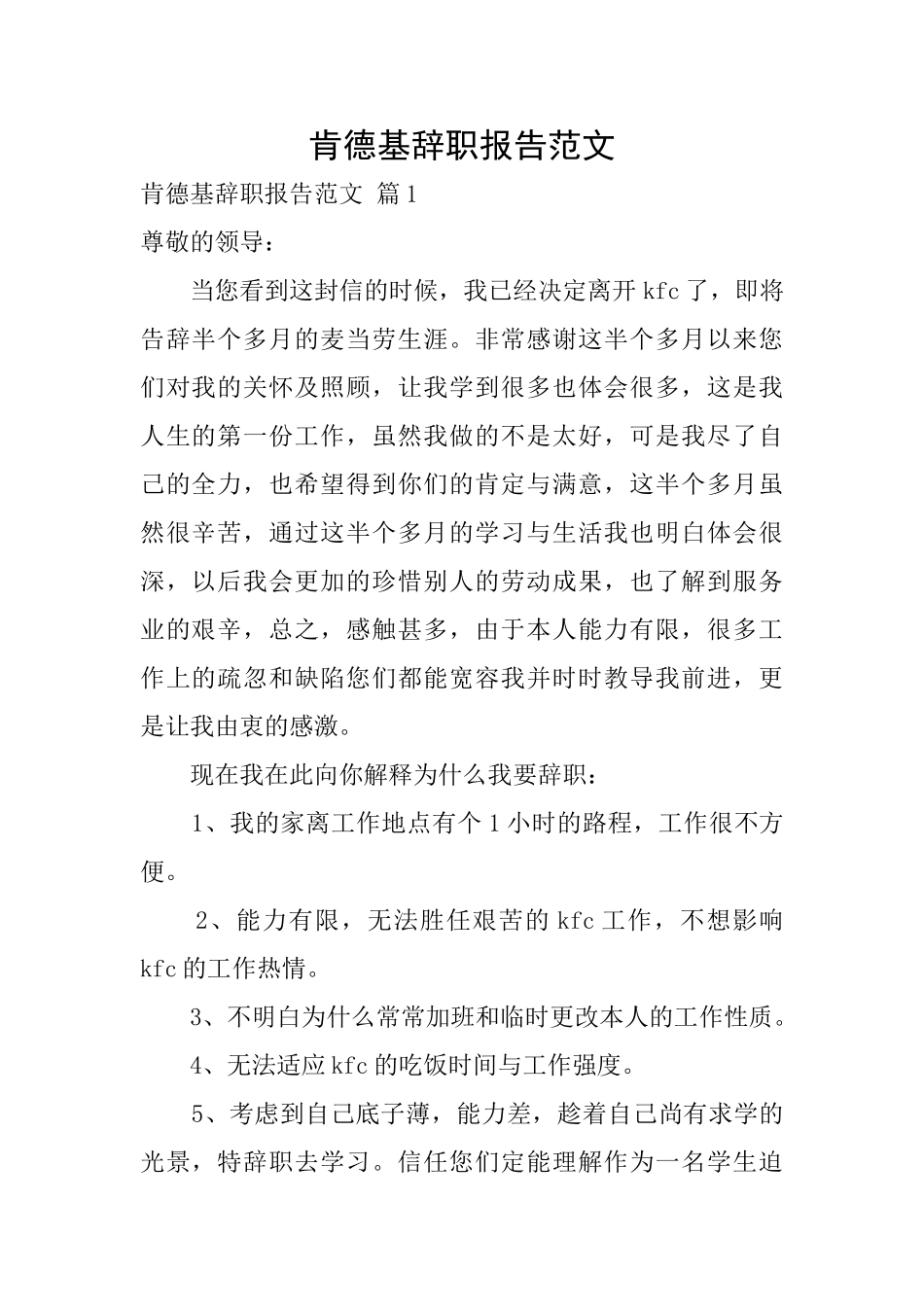 肯德基辞职报告范文

肯德基辞职报告范文 篇1

尊敬的领导：

当您看到这封信的时候，我已经决定离开kfc了，即将告辞半个多月的麦当劳生涯。非常感谢这半个多月以来您们对我的关怀及照顾，让我学到很多也体会很多，这是我人生的第一份工作，虽然我做的不是太好，可是我尽了自己的全力，也希望得到你们的肯定与满意，这半个多月虽然很辛苦，通过这半个多月的学习与生活我也明白体会很深，以后我会更加的珍惜别人的劳动成果，也了解到服务业的艰辛，总之，感触甚多，由于本人能力有限，很多工作上的疏忽和缺陷您们都能宽容我并时时教导我前进，更是让我由衷的感激。

现在我在此向你解释为什么我要辞职：

1、我的家离工作地点有个1小时的路程，工作很不方便。

2、能力有限，无法胜任艰苦的kfc工作，不想影响kfc的工作热情。

3、不明白为什么常常加班和临时更改本人的工作性质。

4、无法适应kfc的吃饭时间与工作强度。

5、考虑到自己底子薄，能力差，趁着自己尚有求学的光景，特辞职去学习。信任您们定能理解作为一名学生迫